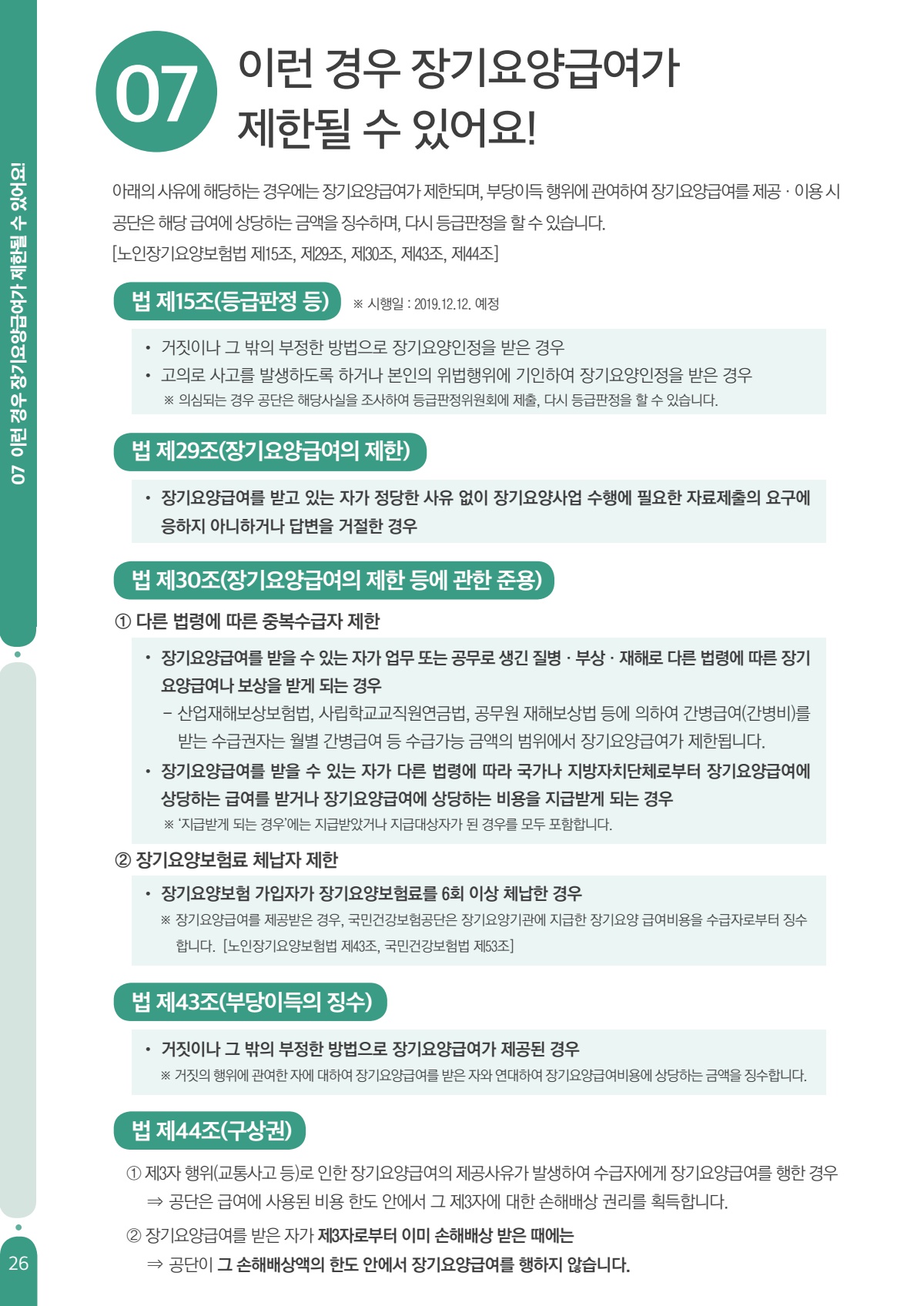 07 이런 경우 장기요양급여가 제한될 수 있어요!

07

이런 경우 장기요양급여가 제한될 수 있어요!

아래의 사유에 해당하는 경우에는 장기요양급여가 제한되며, 부당이득 행위에 관여하여 장기요양급여를 제공 · 이용 시 공단은 해당 급여에 상당하는 금액을 징수하며, 다시 등급판정을 할 수 있습니다.
[노인장기요양보험법 제15조, 제29조, 제30조, 제43조, 제44조]

법 제15조(등급판정 등)

※ 시행일 : 2019.12.12. 예정

• 거짓이나 그 밖의 부정한 방법으로 장기요양인정을 받은 경우
• 고의로 사고를 발생하도록 하거나 본인의 위법행위에 기인하여 장기요양인정을 받은 경우
※ 의심되는 경우 공단은 해당사실을 조사하여 등급판정위원회에 제출, 다시 등급판정을 할 수 있습니다.

법 제29조(장기요양급여의 제한)

• 장기요양급여를 받고 있는 자가 정당한 사유 없이 장기요양사업 수행에 필요한 자료제출의 요구에 응하지 아니하거나 답변을 거절한 경우

법 제30조(장기요양급여의 제한 등에 관한 준용)

① 다른 법령에 따른 중복수급자 제한

• 장기요양급여를 받을 수 있는 자가 업무 또는 공무로 생긴 질병 · 부상 · 재해로 다른 법령에 따른 장기요양급여나 보상을 받게 되는 경우
– 산업재해보상보험법, 사립학교교직원연금법, 공무원 재해보상법 등에 의하여 간병급여(간병비)를 받는 수급권자는 월별 간병급여 등 수급가능 금액의 범위에서 장기요양급여가 제한됩니다.
• 장기요양급여를 받을 수 있는 자가 다른 법령에 따라 국가나 지방자치단체로부터 장기요양급여에 상당하는 급여를 받거나 장기요양급여에 상당하는 비용을 지급받게 되는 경우
※ '지급받게 되는 경우'에는 지급받았거나 지급대상자가 된 경우를 모두 포함합니다.

② 장기요양보험료 체납자 제한

• 장기요양보험 가입자가 장기요양보험료를 6회 이상 체납한 경우
※ 장기요양급여를 제공받은 경우, 국민건강보험공단은 장기요양기관에 지급한 장기요양 급여비용을 수급자로부터 징수합니다. [노인장기요양보험법 제43조, 국민건강보험법 제53조]

법 제43조(부당이득의 징수)

• 거짓이나 그 밖의 부정한 방법으로 장기요양급여가 제공된 경우
※ 거짓의 행위에 관여한 자에 대하여 장기요양급여를 받은 자와 연대하여 장기요양급여비용에 상당하는 금액을 징수합니다.

법 제44조(구상권)

① 제3자 행위(교통사고 등)로 인한 장기요양급여의 제공사유가 발생하여 수급자에게 장기요양급여를 행한 경우
⇒ 공단은 급여에 사용된 비용 한도 안에서 그 제3자에 대한 손해배상 권리를 획득합니다.
② 장기요양급여를 받은 자가 제3자로부터 이미 손해배상 받은 때에는
⇒ 공단이 그 손해배상액의 한도 안에서 장기요양급여를 행하지 않습니다.

26